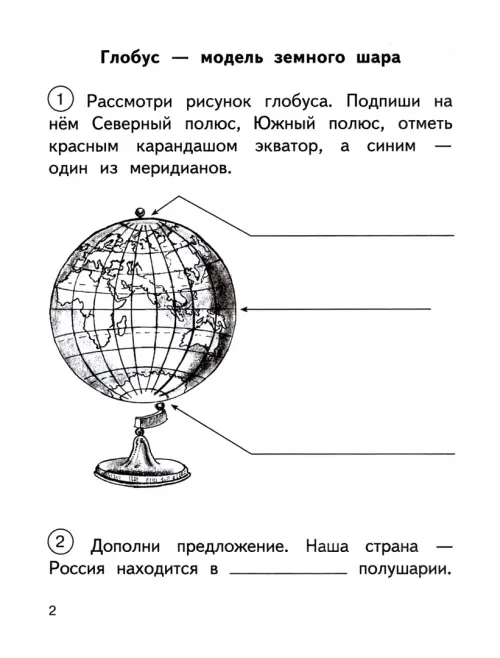 Глобус — модель земного шара

1 Рассмотри рисунок глобуса. Подпиши на нём Северный полюс, Южный полюс, отметь красным карандашом экватор, а синим — один из меридианов.

2 Дополни предложение. Наша страна — Россия находится в ____________ полушарии.

2